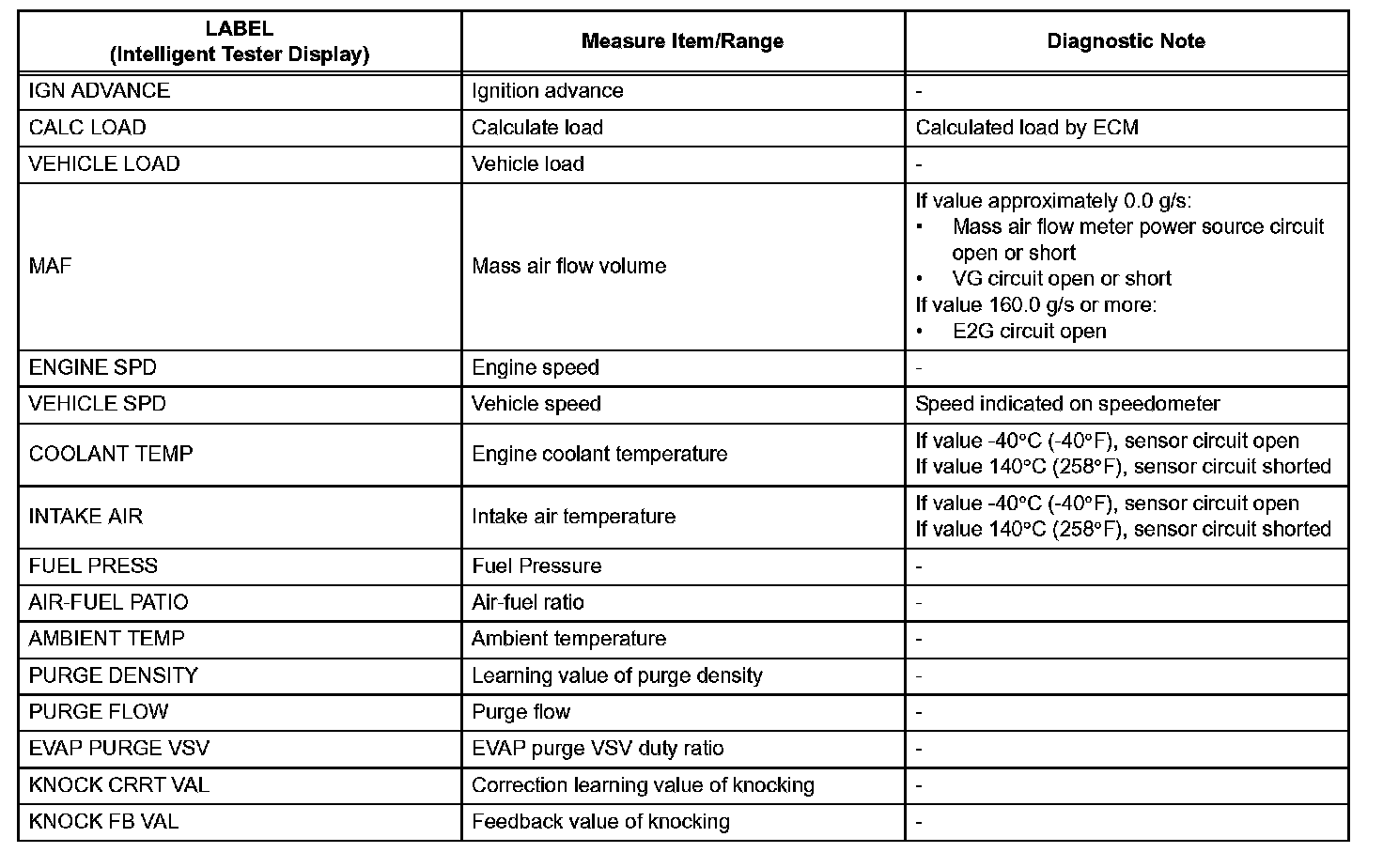 | LABEL (Intelligent Tester Display) | Measure Item/Range | Diagnostic Note |
|---|---|---|
| IGN ADVANCE | Ignition advance | - |
| CALC LOAD | Calculate load | Calculated load by ECM |
| VEHICLE LOAD | Vehicle load | - |
| MAF | Mass air flow volume | If value approximately 0.0 g/s: • Mass air flow meter power source circuit open or short • VG circuit open or short If value 160.0 g/s or more: • E2G circuit open |
| ENGINE SPD | Engine speed | - |
| VEHICLE SPD | Vehicle speed | Speed indicated on speedometer |
| COOLANT TEMP | Engine coolant temperature | If value -40°C (-40°F), sensor circuit open If value 140°C (258°F), sensor circuit shorted |
| INTAKE AIR | Intake air temperature | If value -40°C (-40°F), sensor circuit open If value 140°C (258°F), sensor circuit shorted |
| FUEL PRESS | Fuel Pressure | - |
| AIR-FUEL PATIO | Air-fuel ratio | - |
| AMBIENT TEMP | Ambient temperature | - |
| PURGE DENSITY | Learning value of purge density | - |
| PURGE FLOW | Purge flow | - |
| EVAP PURGE VSV | EVAP purge VSV duty ratio | - |
| KNOCK CRRT VAL | Correction learning value of knocking | - |
| KNOCK FB VAL | Feedback value of knocking | - |